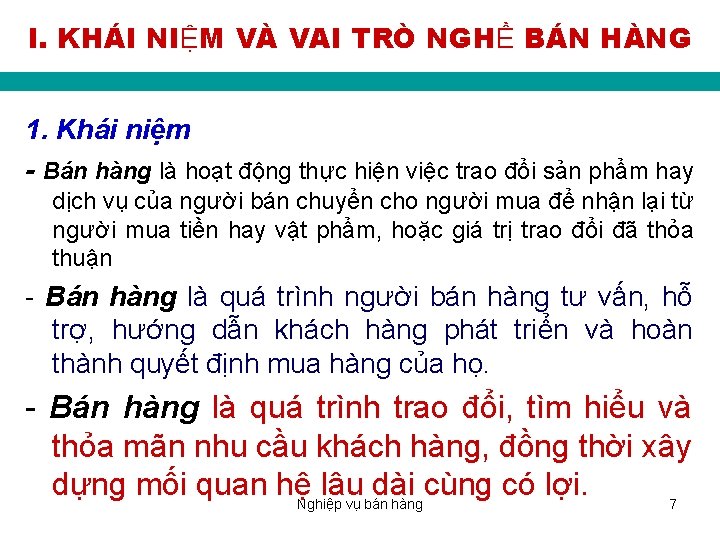 I. KHÁI NIỆM VÀ VAI TRÒ NGHỀ BÁN HÀNG

1. Khái niệm

- Bán hàng là hoạt động thực hiện việc trao đổi sản phẩm hay dịch vụ của người bán chuyển cho người mua để nhận lại từ người mua tiền hay vật phẩm, hoặc giá trị trao đổi đã thỏa thuận

- Bán hàng là quá trình người bán hàng tư vấn, hỗ trợ, hướng dẫn khách hàng phát triển và hoàn thành quyết định mua hàng của họ.

- Bán hàng là quá trình trao đổi, tìm hiểu và thỏa mãn nhu cầu khách hàng, đồng thời xây dựng mối quan hệ lâu dài cùng có lợi.

Nghiệp vụ bán hàng

7